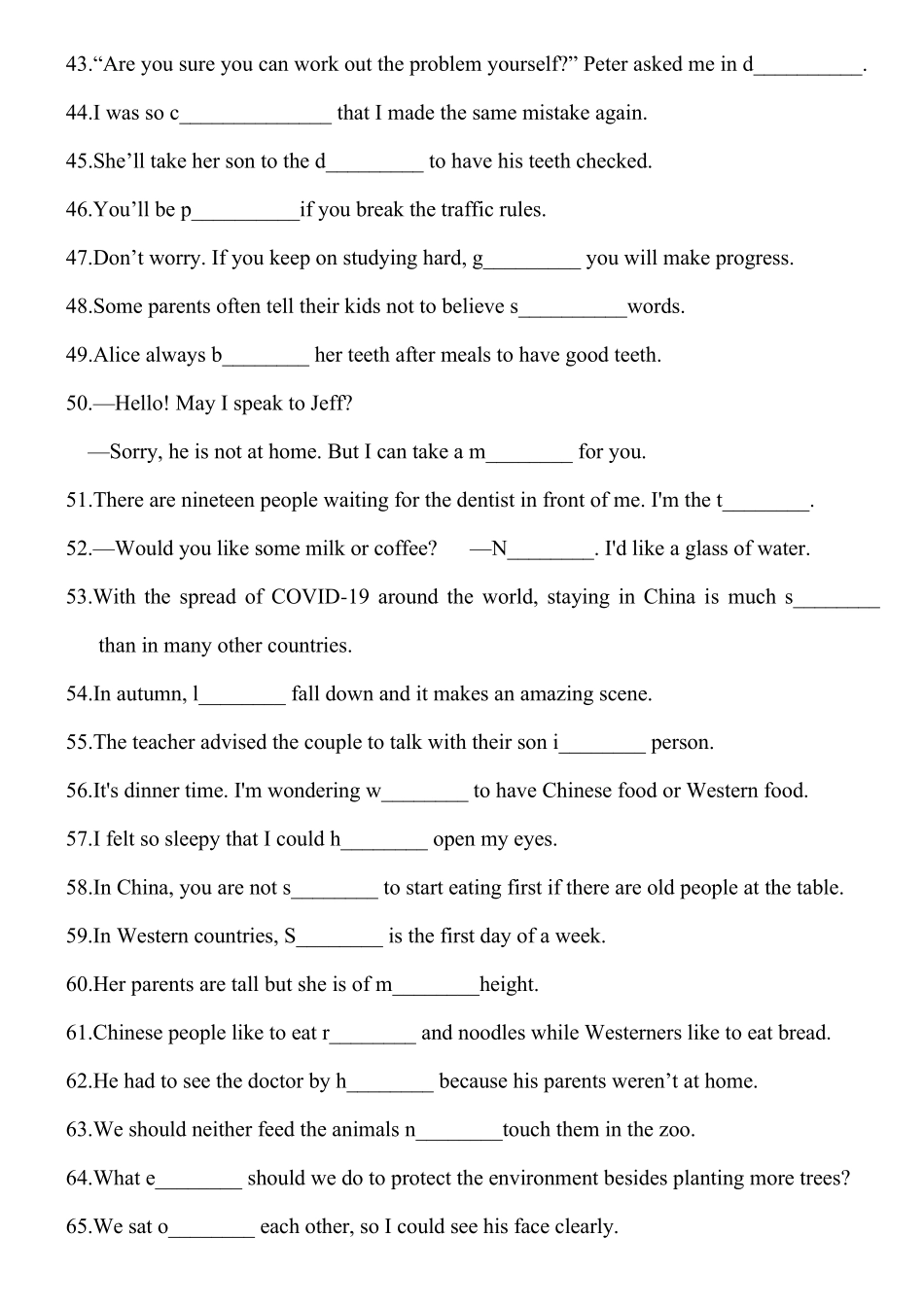 43.“Are you sure you can work out the problem yourself?” Peter asked me in d__________.

44.I was so c______________ that I made the same mistake again.

45.She’ll take her son to the d_________ to have his teeth checked.

46.You’ll be p__________if you break the traffic rules.

47.Don’t worry. If you keep on studying hard, g_________ you will make progress.

48.Some parents often tell their kids not to believe s__________words.

49.Alice always b________ her teeth after meals to have good teeth.

50.—Hello! May I speak to Jeff?

—Sorry, he is not at home. But I can take a m________ for you.

51.There are nineteen people waiting for the dentist in front of me. I'm the t________.

52.—Would you like some milk or coffee? —N________. I'd like a glass of water.

53.With the spread of COVID-19 around the world, staying in China is much s________ than in many other countries.

54.In autumn, l________ fall down and it makes an amazing scene.

55.The teacher advised the couple to talk with their son i________ person.

56.It's dinner time. I'm wondering w________ to have Chinese food or Western food.

57.I felt so sleepy that I could h________ open my eyes.

58.In China, you are not s________ to start eating first if there are old people at the table.

59.In Western countries, S________ is the first day of a week.

60.Her parents are tall but she is of m________height.

61.Chinese people like to eat r________ and noodles while Westerners like to eat bread.

62.He had to see the doctor by h________ because his parents weren’t at home.

63.We should neither feed the animals n________touch them in the zoo.

64.What e________ should we do to protect the environment besides planting more trees?

65.We sat o________ each other, so I could see his face clearly.